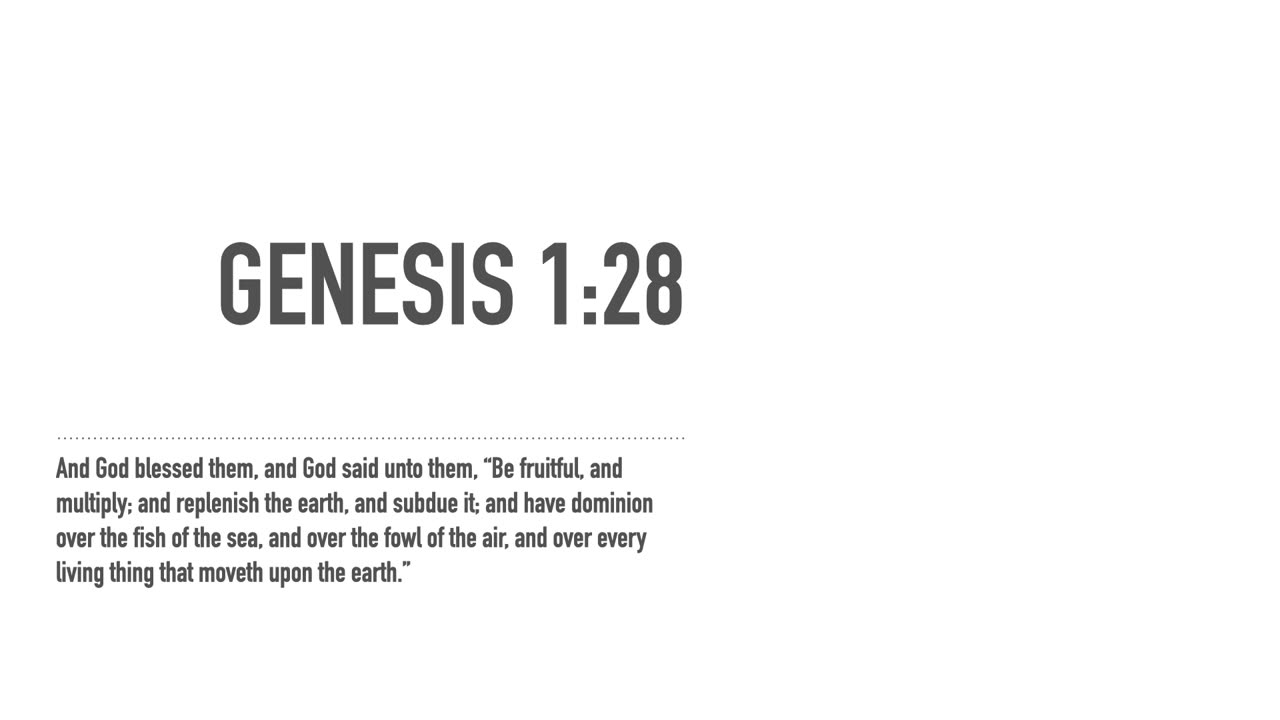 GENESIS 1:28

And God blessed them, and God said unto them, "Be fruitful, and multiply; and replenish the earth, and subdue it; and have dominion over the fish of the sea, and over the fowl of the air, and over every living thing that moveth upon the earth."